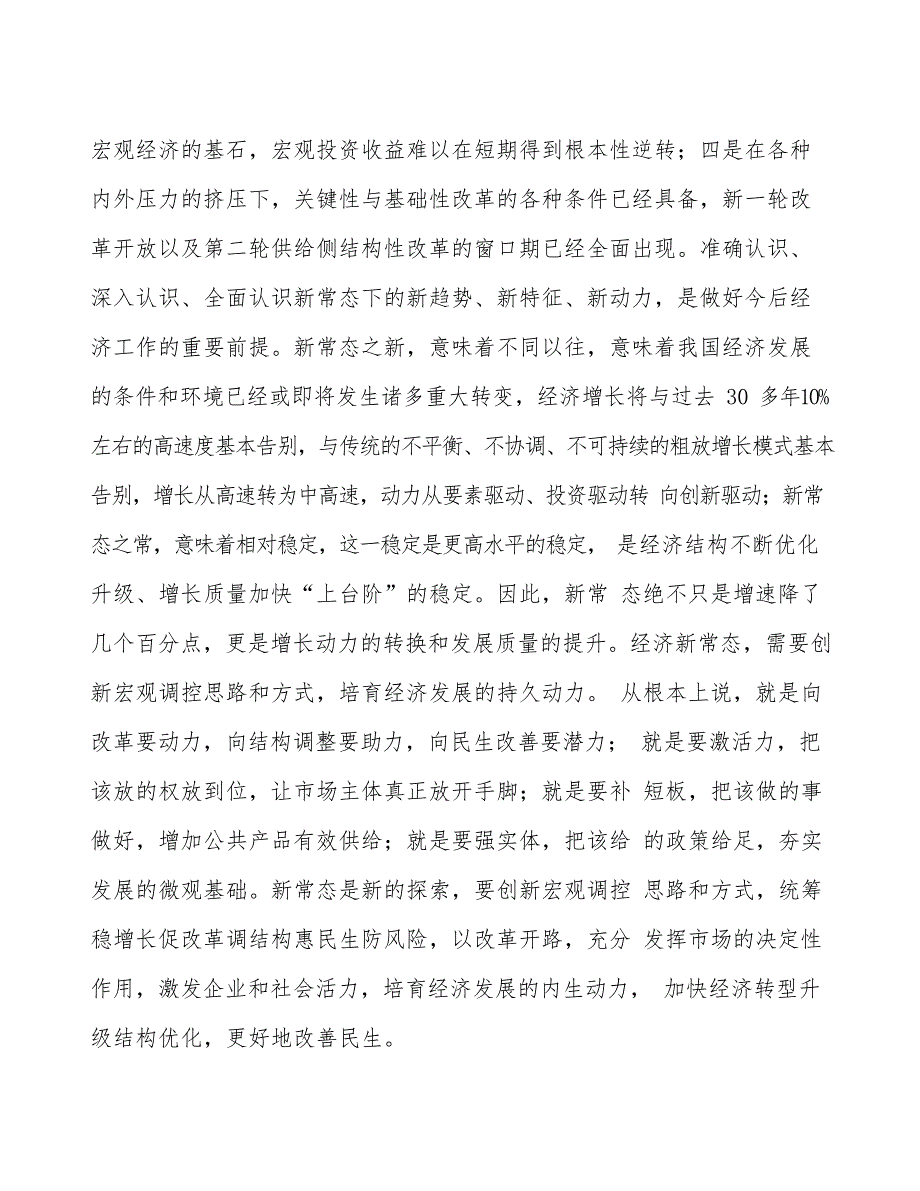 宏观经济的基石，宏观投资收益难以在短期得到根本性逆转；四是在各种内外压力的挤压下，关键性与基础性改革的各种条件已经具备，新一轮改革开放以及第二轮供给侧结构性改革的窗口期已经全面出现。准确认识、深入认识、全面认识新常态下的新趋势、新特征、新动力，是做好今后经济工作的重要前提。新常态之新，意味着不同以往，意味着我国经济发展的条件和环境已经或即将发生诸多重大转变，经济增长将与过去 30 多年10%左右的高速度基本告别，与传统的不平衡、不协调、不可持续的粗放增长模式基本告别，增长从高速转为中高速，动力从要素驱动、投资驱动转 向创新驱动；新常态之常，意味着相对稳定，这一稳定是更高水平的稳定， 是经济结构不断优化升级、增长质量加快“上台阶”的稳定。因此，新常 态绝不只是增速降了几个百分点，更是增长动力的转换和发展质量的提升。经济新常态，需要创新宏观调控思路和方式，培育经济发展的持久动力。 从根本上说，就是向改革要动力，向结构调整要助力，向民生改善要潜力； 就是要激活力，把该放的权放到位，让市场主体真正放开手脚；就是要补 短板，把该做的事做好，增加公共产品有效供给；就是要强实体，把该给 的政策给足，夯实发展的微观基础。新常态是新的探索，要创新宏观调控 思路和方式，统筹稳增长促改革调结构惠民生防风险，以改革开路，充分 发挥市场的决定性作用，激发企业和社会活力，培育经济发展的内生动力， 加快经济转型升级结构优化，更好地改善民生。